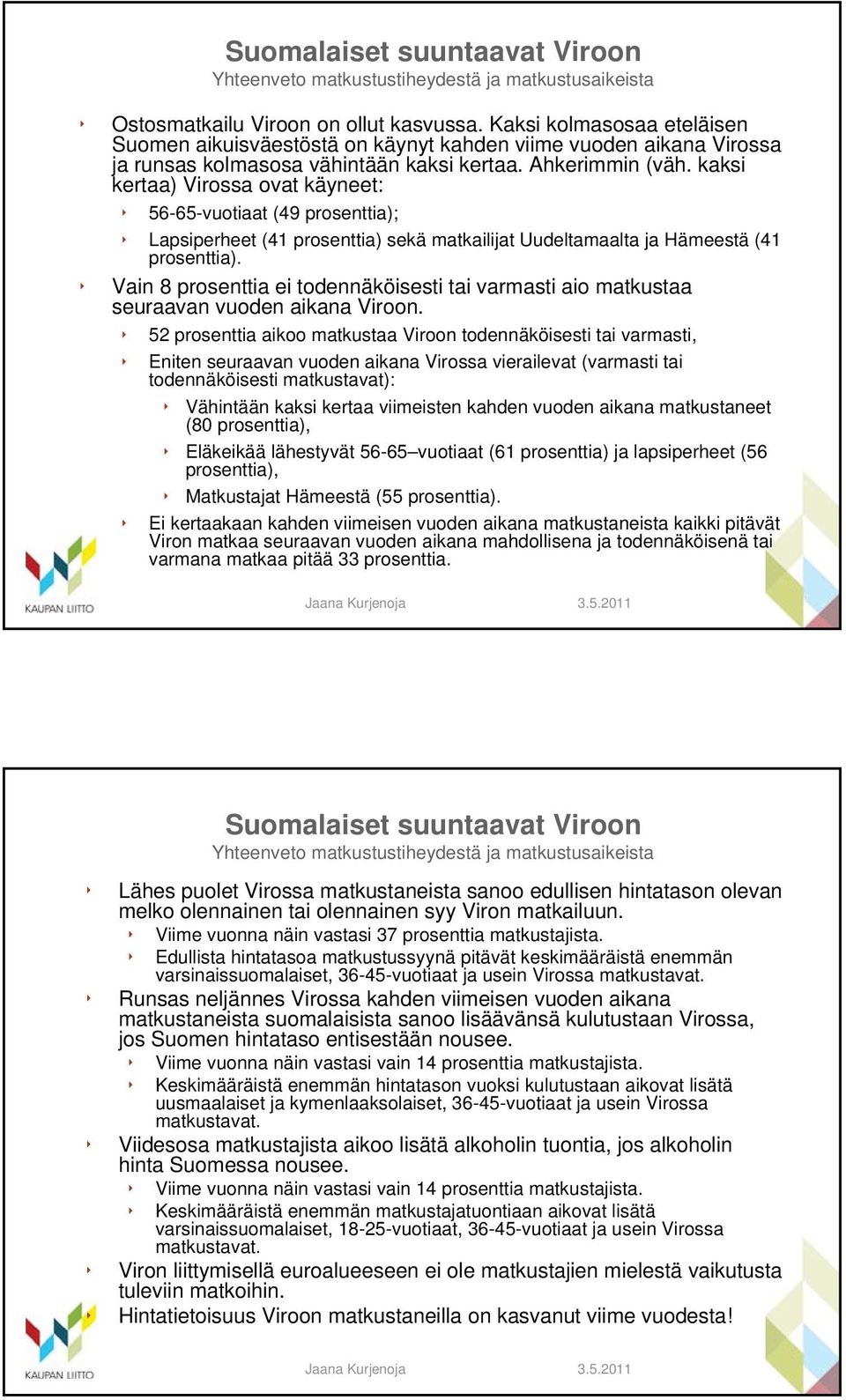 Suomalaiset suuntaavat Viroon
Yhteenveto matkustustiheydestä ja matkustusaikeista

Ostosmatkailu Viroon on ollut kasvussa. Kaksi kolmasosaa eteläisen Suomen aikuisväestöstä on käynyt kahden viime vuoden aikana Virossa ja runsas kolmasosa vähintään kaksi kertaa. Ahkerimmin (väh. kaksi kertaa) Virossa ovat käyneet:

56-65-vuotiaat (49 prosenttia);

Lapsiperheet (41 prosenttia) sekä matkailijat Uudeltamaalta ja Hämeestä (41 prosenttia).

Vain 8 prosenttia ei todennäköisesti tai varmasti aio matkustaa seuraavan vuoden aikana Viroon.

52 prosenttia aikoo matkustaa Viroon todennäköisesti tai varmasti,

Eniten seuraavan vuoden aikana Virossa vierailevat (varmasti tai todennäköisesti matkustavat):

Vähintään kaksi kertaa viimeisten kahden vuoden aikana matkustaneet (80 prosenttia),

Eläkeikää lähestyvät 56-65–vuotiaat (61 prosenttia) ja lapsiperheet (56 prosenttia),

Matkustajat Hämeestä (55 prosenttia).

Ei kertaakaan kahden viimeisen vuoden aikana matkustaneista kaikki pitävät Viron matkaa seuraavan vuoden aikana mahdollisena ja todennäköisenä tai varmana matkaa pitää 33 prosenttia.

KAUPAN LIITTO

Jaana Kurjenoja 3.5.2011

Suomalaiset suuntaavat Viroon
Yhteenveto matkustustiheydestä ja matkustusaikeista

Lähes puolet Virossa matkustaneista sanoo edullisen hintatason olevan melko olennainen tai olennainen syy Viron matkailuun.

Viime vuonna näin vastasi 37 prosenttia matkustajista.

Edullista hintatasoa matkustussyynä pitävät keskimääräistä enemmän varsinaissuomalaiset, 36-45-vuotiaat ja usein Virossa matkustavat.

Runsas neljännes Virossa kahden viimeisen vuoden aikana matkustaneista suomalaisista sanoo lisäävänsä kulutustaan Virossa, jos Suomen hintataso entisestään nousee.

Viime vuonna näin vastasi vain 14 prosenttia matkustajista.

Keskimääräistä enemmän hintatason vuoksi kulutustaan aikovat lisätä uusmaalaiset ja kymenlaaksolaiset, 36-45-vuotiaat ja usein Virossa matkustavat.

Viidesosa matkustajista aikoo lisätä alkoholin tuontia, jos alkoholin hinta Suomessa nousee.

Viime vuonna näin vastasi vain 14 prosenttia matkustajista.

Keskimääräistä enemmän matkustajatuontiaan aikovat lisätä varsinaissuomalaiset, 18-25-vuotiaat, 36-45-vuotiaat ja usein Virossa matkustavat.

Viron liittymisellä euroalueeseen ei ole matkustajien mielestä vaikutusta tuleviin matkoihin.

Hintatietoisuus Viroon matkustaneilla on kasvanut viime vuodesta!

KAUPAN LIITTO

Jaana Kurjenoja 3.5.2011